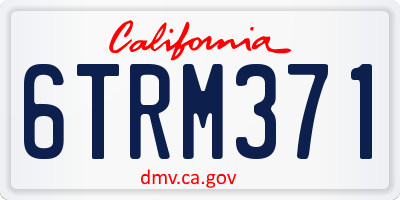 California

6TRM371

dmv.ca.gov